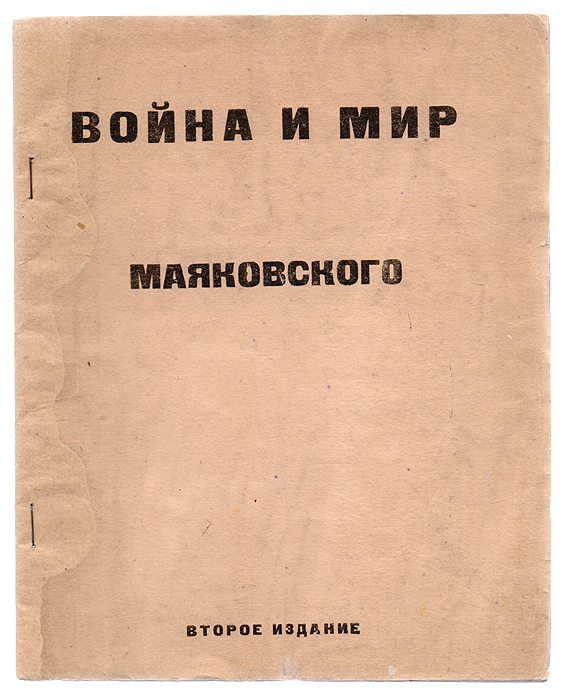 ВОЙНА И МИР

МАЯКОВСКОГО

ВТОРОЕ ИЗДАНИЕ